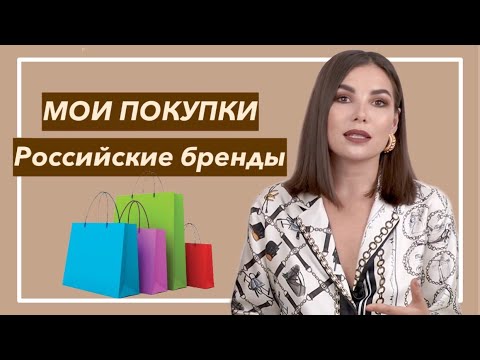 МОИ ПОКУПКИ
Российские бренды